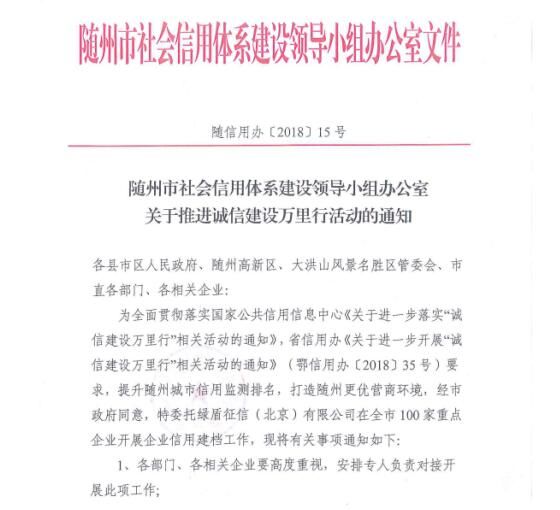 随州市社会信用体系建设领导小组办公室文件

随信用办〔2018〕15号

随州市社会信用体系建设领导小组办公室
关于推进诚信建设万里行活动的通知

各县市区人民政府、随州高新区、大洪山风景名胜区管委会、市直各部门、各相关企业：

为全面贯彻落实国家公共信用信息中心《关于进一步落实“诚信建设万里行”相关活动的通知》，省信用办《关于进一步开展“诚信建设万里行”相关活动的通知》（鄂信用办〔2018〕35号）要求，提升随州城市信用监测排名，打造随州更优营商环境，经市政府同意，特委托绿盾征信（北京）有限公司在全市100家重点企业开展企业信用建档工作，现将有关事项通知如下：

1、各部门、各相关企业要高度重视，安排专人负责对接开展此项工作；